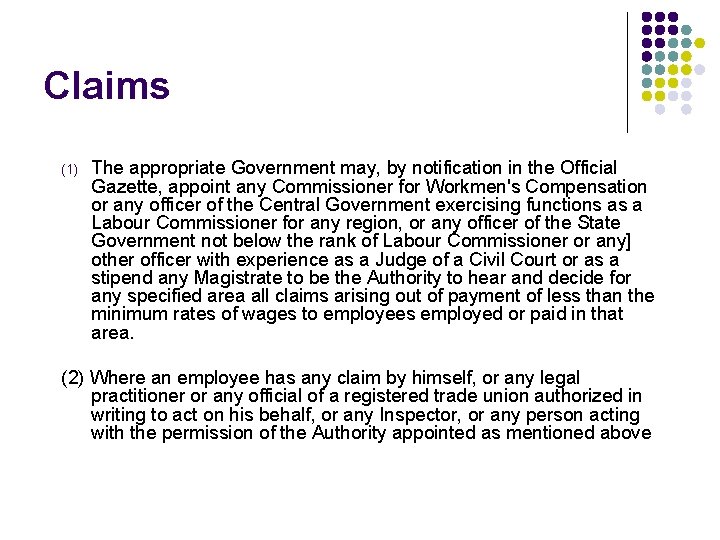 Claims

(1) The appropriate Government may, by notification in the Official Gazette, appoint any Commissioner for Workmen's Compensation or any officer of the Central Government exercising functions as a Labour Commissioner for any region, or any officer of the State Government not below the rank of Labour Commissioner or any] other officer with experience as a Judge of a Civil Court or as a stipend any Magistrate to be the Authority to hear and decide for any specified area all claims arising out of payment of less than the minimum rates of wages to employees employed or paid in that area.

(2) Where an employee has any claim by himself, or any legal practitioner or any official of a registered trade union authorized in writing to act on his behalf, or any Inspector, or any person acting with the permission of the Authority appointed as mentioned above